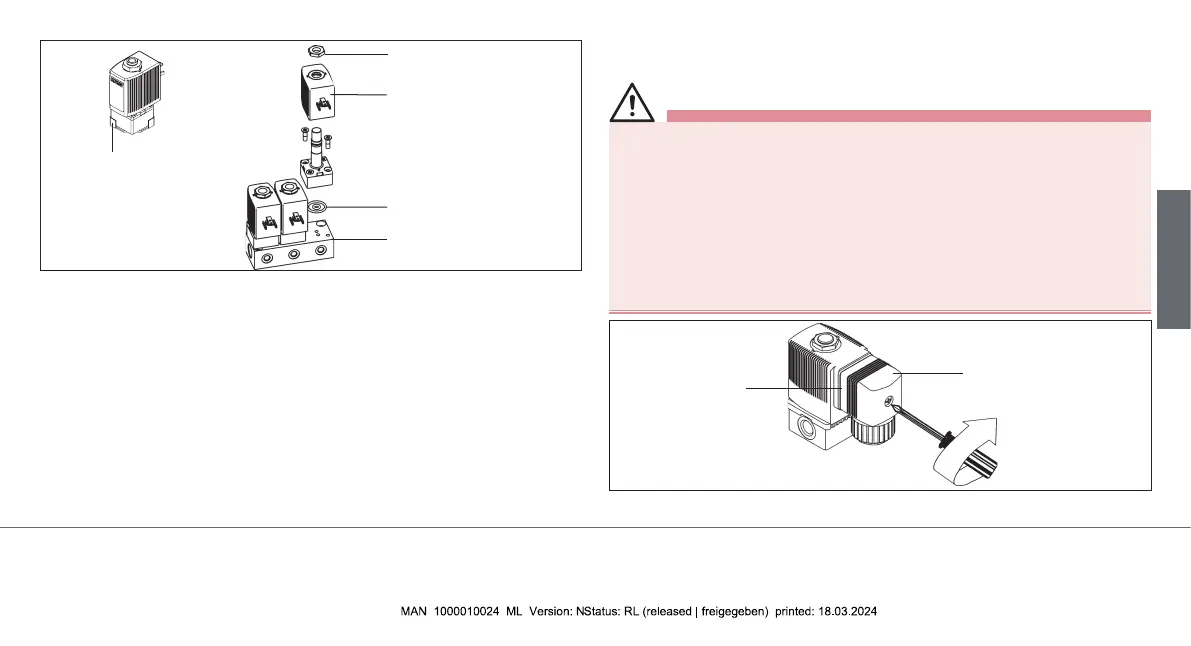 MAN 1000010024 ML Version: NStatus: RL (released | freigegeben) printed: 18.03.2024